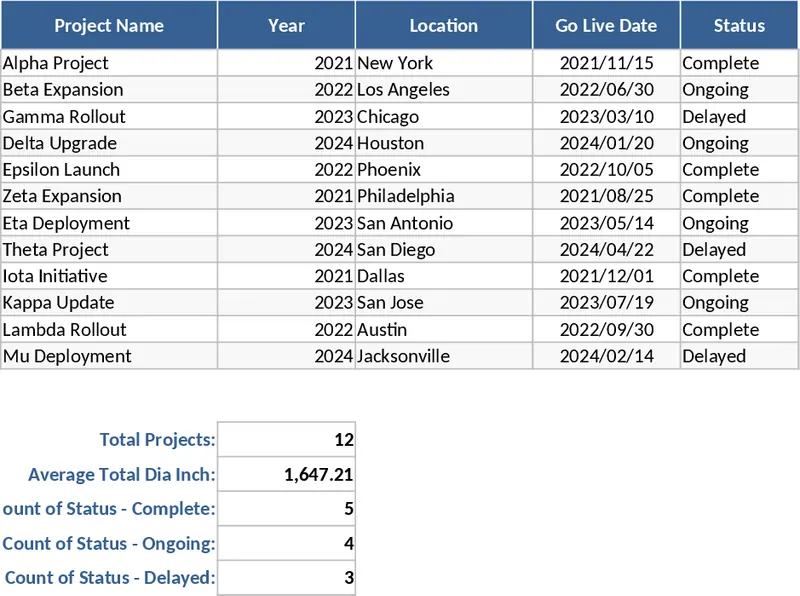 | Project Name | Year | Location | Go Live Date | Status |
|---|---|---|---|---|
| Alpha Project | 2021 | New York | 2021/11/15 | Complete |
| Beta Expansion | 2022 | Los Angeles | 2022/06/30 | Ongoing |
| Gamma Rollout | 2023 | Chicago | 2023/03/10 | Delayed |
| Delta Upgrade | 2024 | Houston | 2024/01/20 | Ongoing |
| Epsilon Launch | 2022 | Phoenix | 2022/10/05 | Complete |
| Zeta Expansion | 2021 | Philadelphia | 2021/08/25 | Complete |
| Eta Deployment | 2023 | San Antonio | 2023/05/14 | Ongoing |
| Theta Project | 2024 | San Diego | 2024/04/22 | Delayed |
| Iota Initiative | 2021 | Dallas | 2021/12/01 | Complete |
| Kappa Update | 2023 | San Jose | 2023/07/19 | Ongoing |
| Lambda Rollout | 2022 | Austin | 2022/09/30 | Complete |
| Mu Deployment | 2024 | Jacksonville | 2024/02/14 | Delayed |

| | |
|---|---|
| Total Projects: | 12 |
| Average Total Dia Inch: | 1,647.21 |
| ount of Status - Complete: | 5 |
| Count of Status - Ongoing: | 4 |
| Count of Status - Delayed: | 3 |